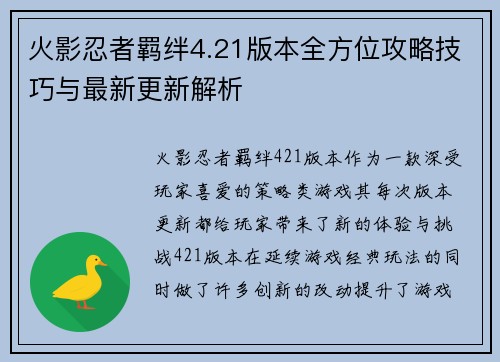 火影忍者羁绊4.21版本全方位攻略技巧与最新更新解析

火影忍者羁绊421版本作为一款深受玩家喜爱的策略类游戏其每次版本更新都给玩家带来了新的体验与挑战421版本在延续游戏经典玩法的同时做了许多创新的改动提升了游戏